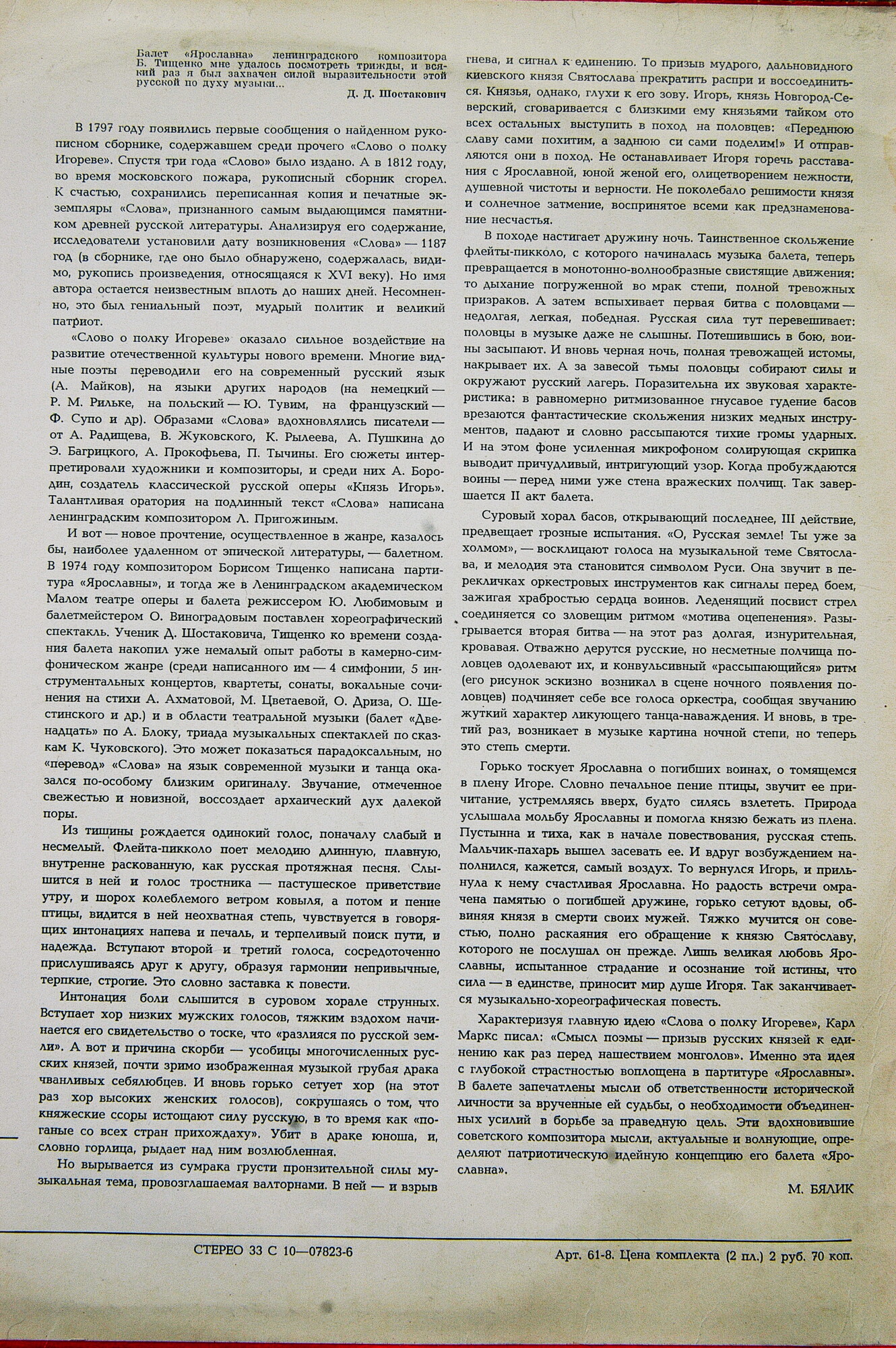 Балет «Ярославна» ленинградского композитора Б. Тищенко мне удалось посмотреть трижды, и всякий раз я был захвачен силой выразительности этой русской по духу музыки...

Д. Д. Шостакович

В 1797 году появились первые сообщения о найденном рукописном сборнике, содержавшем среди прочего «Слово о полку Игореве». Спустя три года «Слово» было издано. А в 1812 году, во время московского пожара, рукописный сборник сгорел. К счастью, сохранились переписанная копия и печатные экземпляры «Слова», признанного самым выдающимся памятником древней русской литературы. Анализируя его содержание, исследователи установили дату возникновения «Слова» — 1187 год (в сборнике, где оно было обнаружено, содержалась, видимо, рукопись произведения, относящаяся к XVI веку). Но имя автора остается неизвестным вплоть до наших дней. Несомненно, это был гениальный поэт, мудрый политик и великий патриот.

«Слово о полку Игореве» оказало сильное воздействие на развитие отечественной культуры нового времени. Многие видные поэты переводили его на современный русский язык (А. Майков), на языки других народов (на немецкий — Р. М. Рильке, на польский — Ю. Тувим, на французский — Ф. Супо и др). Образами «Слова» вдохновлялись писатели — от А. Радищева, В. Жуковского, К. Рылеева, А. Пушкина до Э. Багрицкого, А. Прокофьева, П. Тычины. Его сюжеты интерпретировали художники и композиторы, и среди них А. Бородин, создатель классической русской оперы «Князь Игорь». Талантливая оратория на подлинный текст «Слова» написана ленинградским композитором Л. Пригожиным.

И вот — новое прочтение, осуществленное в жанре, казалось бы, наиболее удаленном от эпической литературы, — балетном. В 1974 году композитором Борисом Тищенко написана партитура «Ярославны», и тогда же в Ленинградском академическом Малом театре оперы и балета режиссером Ю. Любимовым и балетмейстером О. Виноградовым поставлен хореографический спектакль. Ученик Д. Шостаковича, Тищенко ко времени создания балета накопил уже немалый опыт работы в камерно-симфоническом жанре (среди написанного им — 4 симфонии, 5 инструментальных концертов, квартеты, сонаты, вокальные сочинения на стихи А. Ахматовой, М. Цветаевой, О. Дриза, О. Шестинского и др.) и в области театральной музыки (балет «Двенадцать» по А. Блоку, триада музыкальных спектаклей по сказкам К. Чуковского). Это может показаться парадоксальным, но «перевод» «Слова» на язык современной музыки и танца оказался по-особому близким оригиналу. Звучание, отмеченное свежестью и новизной, воссоздает архаический дух далекой поры.

Из тишины рождается одинокий голос, поначалу слабый и несмелый. Флейта-пикколо поет мелодию длинную, плавную, внутренне раскованную, как русская протяжная песня. Слышится в ней и голос тростника — пастушеское приветствие утру, и шорох колеблемого ветром ковыля, а потом и пение птицы, видится в ней неохватная степь, чувствуется в говорящих интонациях напева и печаль, и терпеливый поиск пути, и надежда. Вступают второй и третий голоса, сосредоточенно прислушиваясь друг к другу, образуя гармонии непривычные, терпкие, строгие. Это словно заставка к повести.

Интонация боли слышится в суровом хорале струнных. Вступает хор низких мужских голосов, тяжким вздохом начинается его свидетельство о тоске, что «разлияся по русской земли». А вот и причина скорби — усобицы многочисленных русских князей, почти зримо изображенная музыкой грубая драка чванливых себялюбцев. И вновь горько сетует хор (на этот раз хор высоких женских голосов), сокрушаясь о том, что княжеские ссоры истощают силу русскую, в то время как «поганые со всех стран прихождаху». Убит в драке юноша, и, словно горлица, рыдает над ним возлюбленная.

Но вырывается из сумрака грусти пронзительной силы музыкальная тема, провозглашаемая валторнами. В ней — и взрыв гнева, и сигнал к единению. То призыв мудрого, дальновидного киевского князя Святослава прекратить распри и воссоединиться. Князья, однако, глухи к его зову. Игорь, князь Новгород-Северский, сговаривается с близкими ему князьями тайком ото всех остальных выступить в поход на половцев: «Переднюю славу сами похитим, а заднюю си сами поделим!» И отправляются они в поход. Не останавливает Игоря горечь расставания с Ярославной, юной женой его, олицетворением нежности, душевной чистоты и верности. Не поколебало решимости князя и солнечное затмение, воспринятое всеми как предзнаменование несчастья.

В походе настигает дружину ночь. Таинственное скольжение флейты-пикколо, с которого начиналась музыка балета, теперь превращается в монотонно-волнообразные свистящие движения: то дыхание погруженной во мрак степи, полной тревожных призраков. А затем вспыхивает первая битва с половцами — недолгая, легкая, победная. Русская сила тут перевешивает: половцы в музыке даже не слышны. Потешившись в бою, воины засыпают. И вновь черная ночь, полная тревожащей истомы, накрывает их. А за завесой тьмы половцы собирают силы и окружают русский лагерь. Поразительна их звуковая характеристика: в равномерно ритмизованное гнусавое гудение басов врезаются фантастические скольжения низких медных инструментов, падают и словно рассыпаются тихие громы ударных. И на этом фоне усиленная микрофоном солирующая скрипка выводит причудливый, интригующий узор. Когда пробуждаются воины — перед ними уже стена вражеских полчищ. Так завершается II акт балета.

Суровый хорал басов, открывающий последнее, III действие, предвещает грозные испытания. «О, Русская земле! Ты уже за холмом», — восклицают голоса на музыкальной теме Святослава, и мелодия эта становится символом Руси. Она звучит в перекличках оркестровых инструментов как сигналы перед боем, зажигая храбростью сердца воинов. Леденящий посвист стрел соединяется со зловещим ритмом «мотива оцепенения». Разыгрывается вторая битва — на этот раз долгая, изнурительная, кровавая. Отважно дерутся русские, но несметные полчища половцев одолевают их, и конвульсивный «рассыпающийся» ритм (его рисунок эскизно возникал в сцене ночного появления половцев) подчиняет себе все голоса оркестра, сообщая звучанию жуткий характер ликующего танца-наваждения. И вновь, в третий раз, возникает в музыке картина ночной степи, но теперь это степь смерти.

Горько тоскует Ярославна о погибших воинах, о томящемся в плену Игоре. Словно печальное пение птицы, звучит ее причитание, устремляясь вверх, будто силясь взлететь. Природа услышала мольбу Ярославны и помогла князю бежать из плена. Пустынна и тиха, как в начале повествования, русская степь. Мальчик-пахарь вышел засевать ее. И вдруг возбуждением наполнился, кажется, самый воздух. То вернулся Игорь, и прильнула к нему счастливая Ярославна. Но радость встречи омрачена памятью о погибшей дружине, горько сетуют вдовы, обвиняя князя в смерти своих мужей. Тяжко мучится он совестью, полно раскаяния его обращение к князю Святославу, которого не послушал он прежде. Лишь великая любовь Ярославны, испытанное страдание и осознание той истины, что сила — в единстве, приносит мир душе Игоря. Так заканчивается музыкально-хореографическая повесть.

Характеризуя главную идею «Слова о полку Игореве», Карл Маркс писал: «Смысл поэмы — призыв русских князей к единению как раз перед нашествием монголов». Именно эта идея с глубокой страстностью воплощена в партитуре «Ярославны». В балете запечатлены мысли об ответственности исторической личности за врученные ей судьбы, о необходимости объединенных усилий в борьбе за праведную цель. Эти вдохновившие советского композитора мысли, актуальные и волнующие, определяют патриотическую идейную концепцию его балета «Ярославна».

М. БЯЛИК

СТЕРЕО 33 С 10—07823-6

Арт. 61-8. Цена комплекта (2 пл.) 2 руб. 70 коп.